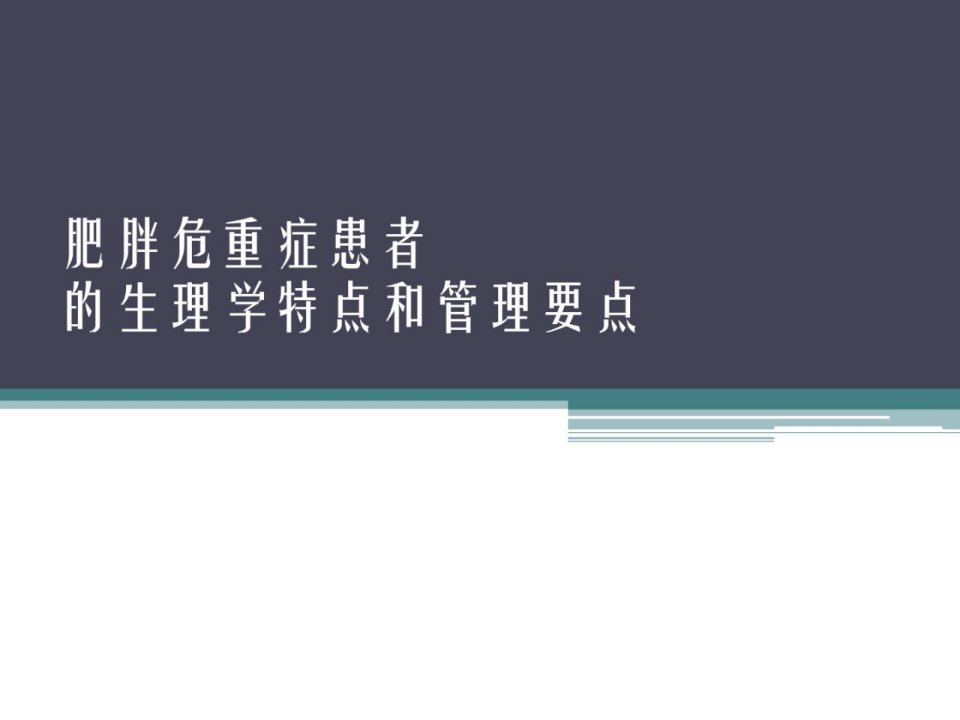 肥胖危重症患者
的生理学特点和管理要点